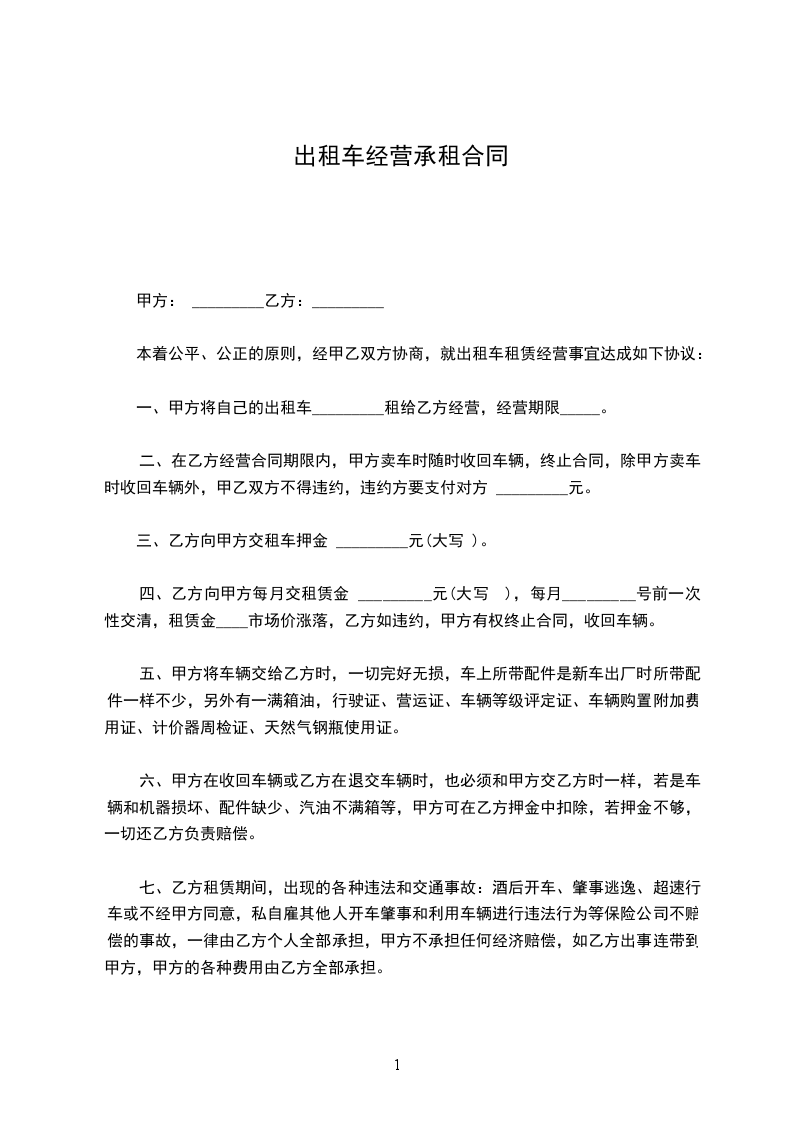 出租车经营承租合同

甲方： _________乙方：_________

本着公平、公正的原则，经甲乙双方协商，就出租车租赁经营事宜达成如下协议：

一、甲方将自己的出租车_________租给乙方经营，经营期限_____。

二、在乙方经营合同期限内，甲方卖车时随时收回车辆，终止合同，除甲方卖车时收回车辆外，甲乙双方不得违约，违约方要支付对方 _________元。

三、乙方向甲方交租车押金 _________元(大写 )。

四、乙方向甲方每月交租赁金 _________元(大写 )，每月_________号前一次性交清，租赁金____市场价涨落，乙方如违约，甲方有权终止合同，收回车辆。

五、甲方将车辆交给乙方时，一切完好无损，车上所带配件是新车出厂时所带配件一样不少，另外有一满箱油，行驶证、营运证、车辆等级评定证、车辆购置附加费用证、计价器周检证、天然气钢瓶使用证。

六、甲方在收回车辆或乙方在退交车辆时，也必须和甲方交乙方时一样，若是车辆和机器损坏、配件缺少、汽油不满箱等，甲方可在乙方押金中扣除，若押金不够，一切还乙方负责赔偿。

七、乙方租赁期间，出现的各种违法和交通事故：酒后开车、肇事逃逸、超速行车或不经甲方同意，私自雇其他人开车肇事和利用车辆进行违法行为等保险公司不赔偿的事故，一律由乙方个人全部承担，甲方不承担任何经济赔偿，如乙方出事连带到甲方，甲方的各种费用由乙方全部承担。

1